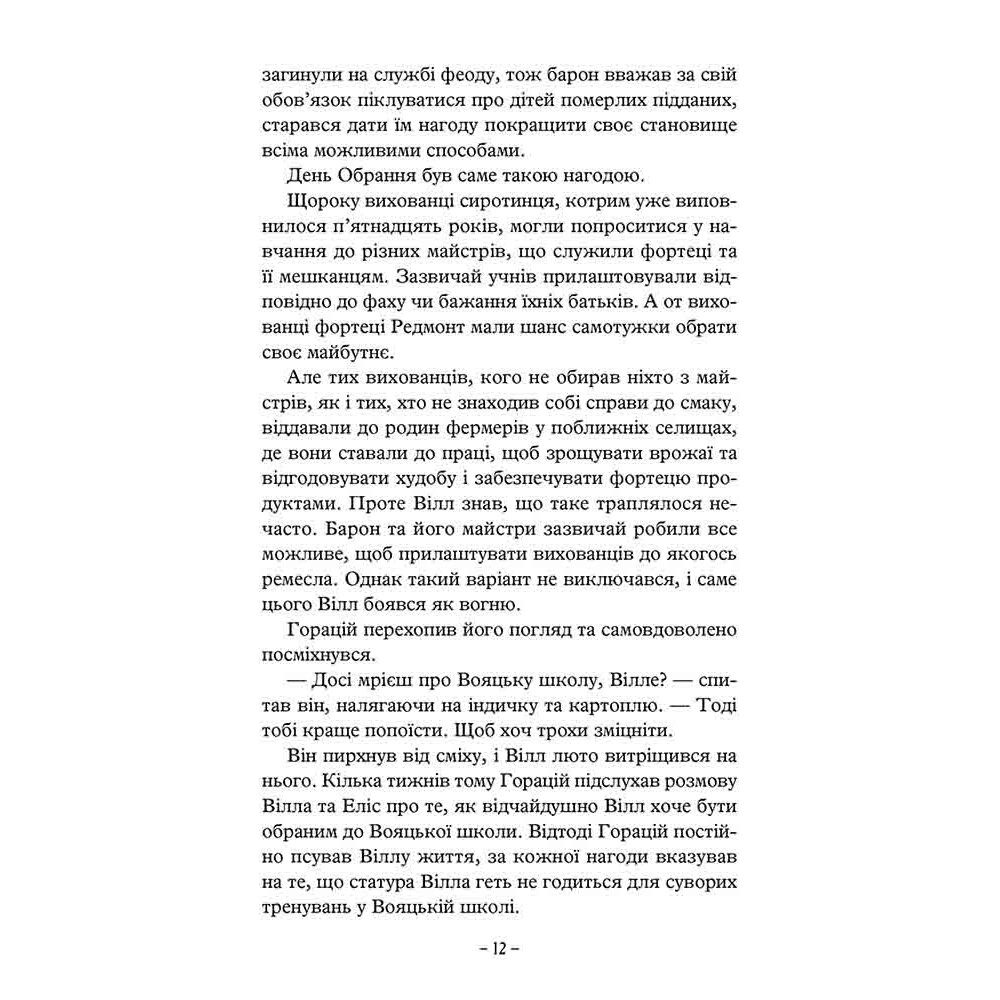 загинули на службі феоду, тож барон вважав за свій обов'язок піклуватися про дітей померлих підданих, старався дати їм нагоду покращити своє становище всіма можливими способами.

День Обрання був саме такою нагодою.

Щороку вихованці сиротинця, котрим уже виповнилося п'ятнадцять років, могли попроситися у навчання до різних майстрів, що служили фортеці та її мешканцям. Зазвичай учнів прилаштовували відповідно до фаху чи бажання їхніх батьків. А от вихованці фортеці Редмонт мали шанс самотужки обрати своє майбутнє.

Але тих вихованців, кого не обирав ніхто з майстрів, як і тих, хто не знаходив собі справи до смаку, віддавали до родин фермерів у поблизьких селищах, де вони ставали до праці, щоб зрощувати врожаї та відгодовувати худобу і забезпечувати фортецю продуктами. Проте Вілл знав, що таке траплялося нечасто. Барон та його майстри зазвичай робили все можливе, щоб прилаштувати вихованців до якогось ремесла. Однак такий варіант не виключався, і саме цього Вілл боявся як вогню.

Горацій перехопив його погляд та самовдоволено посміхнувся.

— Досі мрієш про Вояцьку школу, Вілле? — спитав він, налягаючи на індичку та картоплю. — Тоді тобі краще попоїсти. Щоб хоч трохи зміцніти.

Він пирхнув від сміху, і Вілл люто витріщився на нього. Кілька тижнів тому Горацій підслухав розмову Вілла та Еліс про те, як відчайдушно Вілл хоче бути обраним до Вояцької школи. Відтоді Горацій постійно псував Віллу життя, за кожної нагоди вказував на те, що статура Вілла геть не годиться для суворих тренувань у Вояцькій школі.

– 12 –